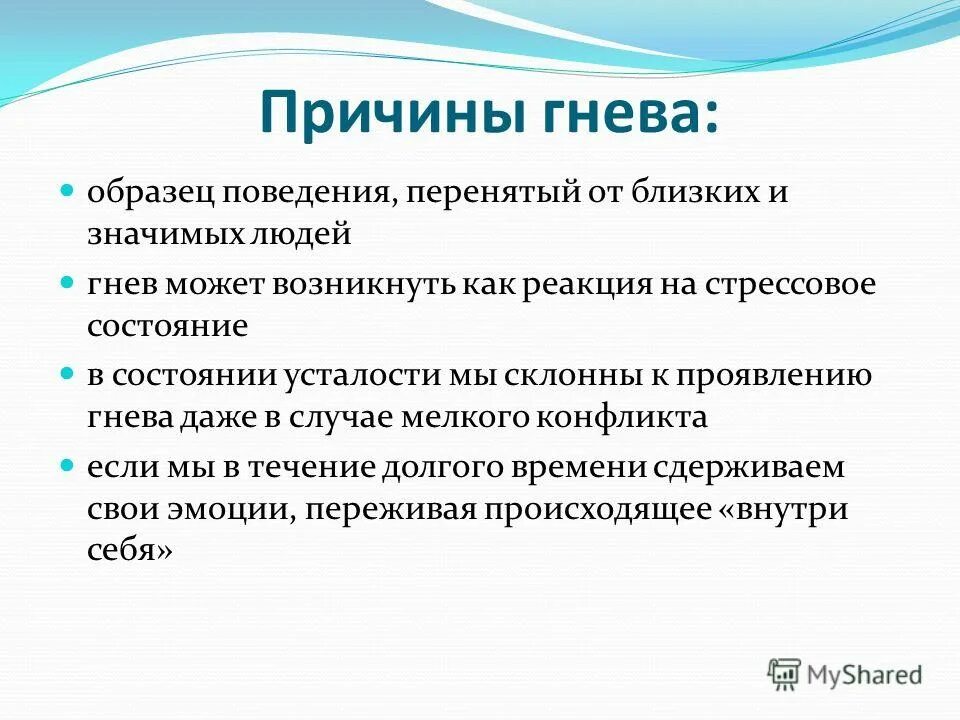 Причины гнева:

• образец поведения, перенятый от близких и значимых людей
• гнев может возникнуть как реакция на стрессовое состояние
• в состоянии усталости мы склонны к проявлению гнева даже в случае мелкого конфликта
• если мы в течение долгого времени сдерживаем свои эмоции, переживая происходящее «внутри себя»

MyShared